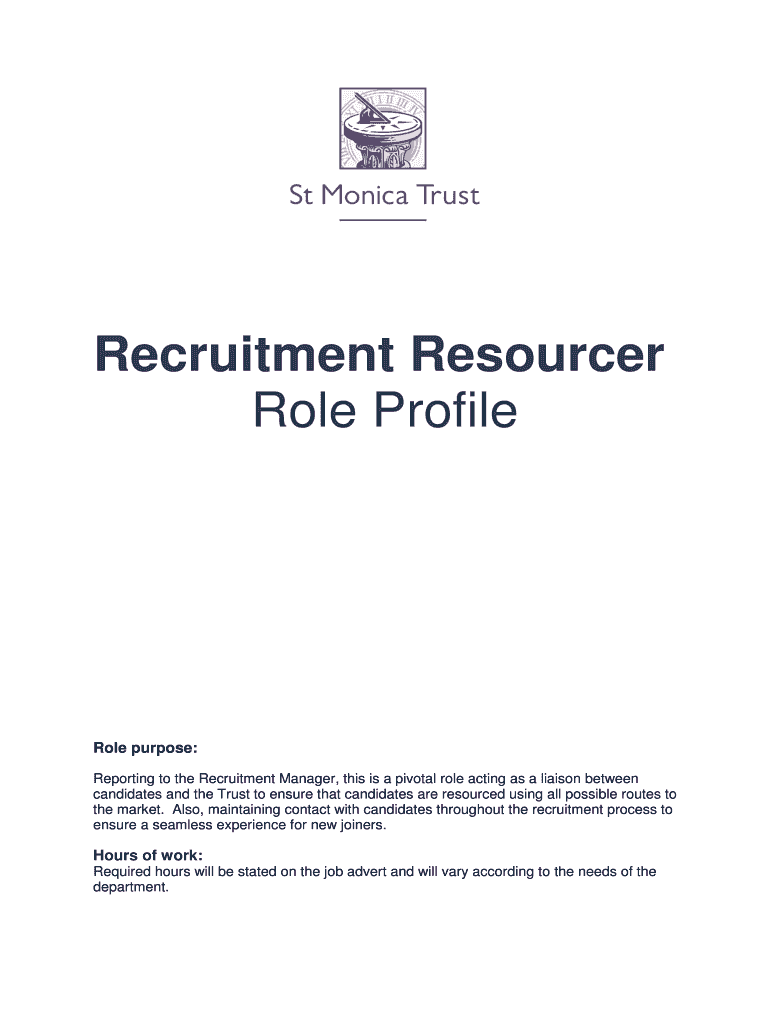 St Monica Trust

Recruitment Resourcer
Role Profile

Role purpose:

Reporting to the Recruitment Manager, this is a pivotal role acting as a liaison between candidates and the Trust to ensure that candidates are resourced using all possible routes to the market. Also, maintaining contact with candidates throughout the recruitment process to ensure a seamless experience for new joiners.

Hours of work:
Required hours will be stated on the job advert and will vary according to the needs of the department.